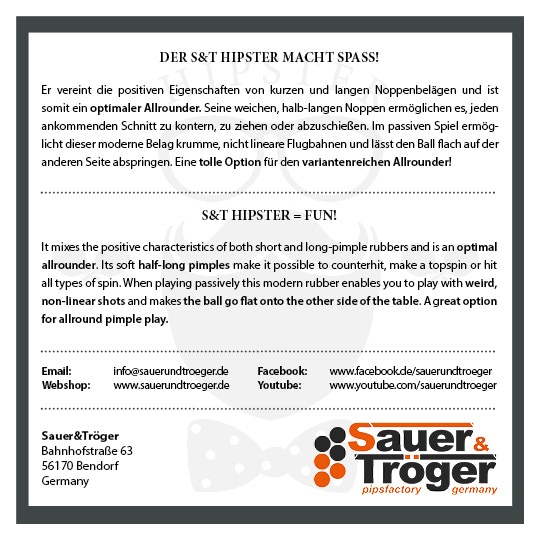 DER S&T HIPSTER MACHT SPASS!

Er vereint die positiven Eigenschaften von kurzen und langen Noppenbelägen und ist somit ein optimaler Allrounder. Seine weichen, halb-langen Noppen ermöglichen es, jeden ankommenden Schnitt zu kontern, zu ziehen oder abzuschießen. Im passiven Spiel ermöglicht dieser moderne Belag krumme, nicht lineare Flugbahnen und lässt den Ball flach auf der anderen Seite abspringen. Eine tolle Option für den variantenreichen Allrounder!

S&T HIPSTER = FUN!

It mixes the positive characteristics of both short and long-pimple rubbers and is an optimal allrounder. Its soft half-long pimples make it possible to counterhit, make a topspin or hit all types of spin. When playing passively this modern rubber enables you to play with weird, non-linear shots and makes the ball go flat onto the other side of the table. A great option for allround pimple play.

Email: info@sauerundtroeger.de
Webshop: www.sauerundtroeger.de
Facebook: www.facebook.de/sauerundtroeger
Youtube: www.youtube.com/sauerundtroeger

Sauer&Tröger
Bahnhofstraße 63
56170 Bendorf
Germany

Sauer & Tröger
pipsfactory germany

HIPSTER